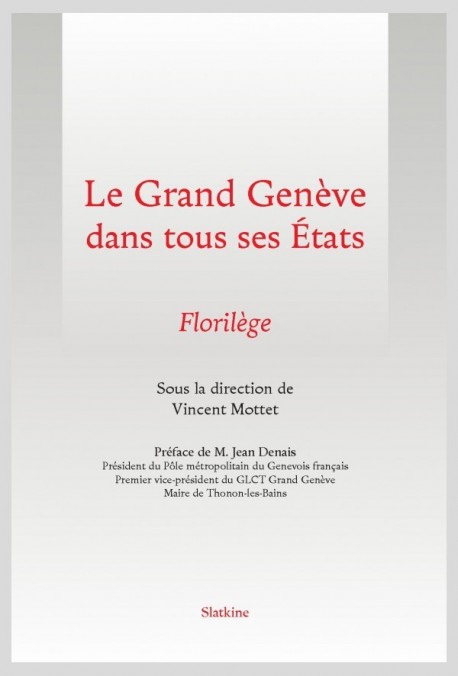 Le Grand Genève dans tous ses États

Florilège

Sous la direction de
Vincent Mottet

Préface de M. Jean Denais
Président du Pôle métropolitain du Genevois français
Premier vice-président du GLCT Grand Genève
Maire de Thonon-les-Bains

Slatkine